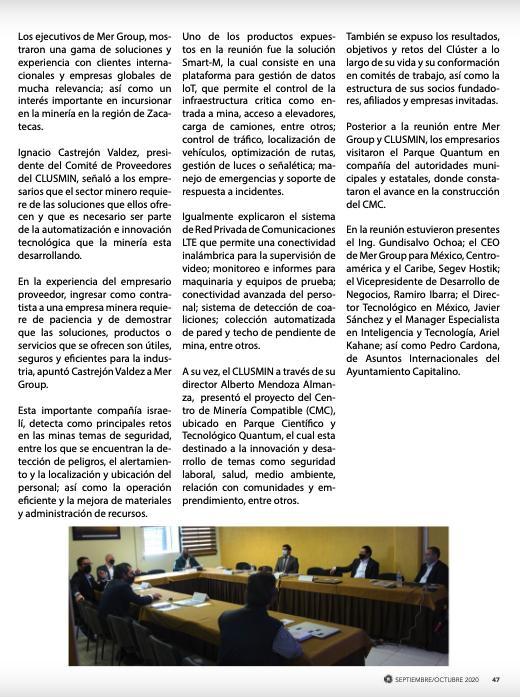 Los ejecutivos de Mer Group, mostraron una gama de soluciones y experiencia con clientes internacionales y empresas globales de mucha relevancia; así como un interés importante en incursionar en la minería en la región de Zacatecas.

Ignacio Castrejón Valdez, presidente del Comité de Proveedores del CLUSMIN, señaló a los empresarios que el sector minero requiere de las soluciones que ellos ofrecen y que es necesario ser parte de la automatización e innovación tecnológica que la minería esta desarrollando.

En la experiencia del empresario proveedor, ingresar como contratista a una empresa minera requiere de paciencia y de demostrar que las soluciones, productos o servicios que se ofrecen son útiles, seguros y eficientes para la industria, apuntó Castrejón Valdez a Mer Group.

Esta importante compañía israelí, detecta como principales retos en las minas temas de seguridad, entre los que se encuentran la detección de peligros, el alertamiento y la localización y ubicación del personal; así como la operación eficiente y la mejora de materiales y administración de recursos.

Uno de los productos expuestos en la reunión fue la solución Smart-M, la cual consiste en una plataforma para gestión de datos IoT, que permite el control de la infraestructura crítica como entrada a mina, acceso a elevadores, carga de camiones, entre otros; control de tráfico, localización de vehículos, optimización de rutas, gestión de luces o señalética; manejo de emergencias y soporte de respuesta a incidentes.

Igualmente explicaron el sistema de Red Privada de Comunicaciones LTE que permite una conectividad inalámbrica para la supervisión de video; monitoreo e informes para maquinaria y equipos de prueba; conectividad avanzada del personal; sistema de detección de coaliciones; colección automatizada de pared y techo de pendiente de mina, entre otros.

A su vez, el CLUSMIN a través de su director Alberto Mendoza Almanza, presentó el proyecto del Centro de Minería Compatible (CMC), ubicado en Parque Científico y Tecnológico Quantum, el cual esta destinado a la innovación y desarrollo de temas como seguridad laboral, salud, medio ambiente, relación con comunidades y emprendimiento, entre otros.

También se expuso los resultados, objetivos y retos del Clúster a lo largo de su vida y su conformación en comités de trabajo, así como la estructura de sus socios fundadores, afiliados y empresas invitadas.

Posterior a la reunión entre Mer Group y CLUSMIN, los empresarios visitaron el Parque Quantum en compañía del autoridades municipales y estatales, donde constataron el avance en la construcción del CMC.

En la reunión estuvieron presentes el Ing. Gundisalvo Ochoa; el CEO de Mer Group para México, Centroamérica y el Caribe, Segev Hostik; el Vicepresidente de Desarrollo de Negocios, Ramiro Ibarra; el Director Tecnológico en México, Javier Sánchez y el Manager Especialista en Inteligencia y Tecnología, Ariel Kahane; así como Pedro Cardona, de Asuntos Internacionales del Ayuntamiento Capitalino.

SEPTIEMBRE/OCTUBRE 2020 47